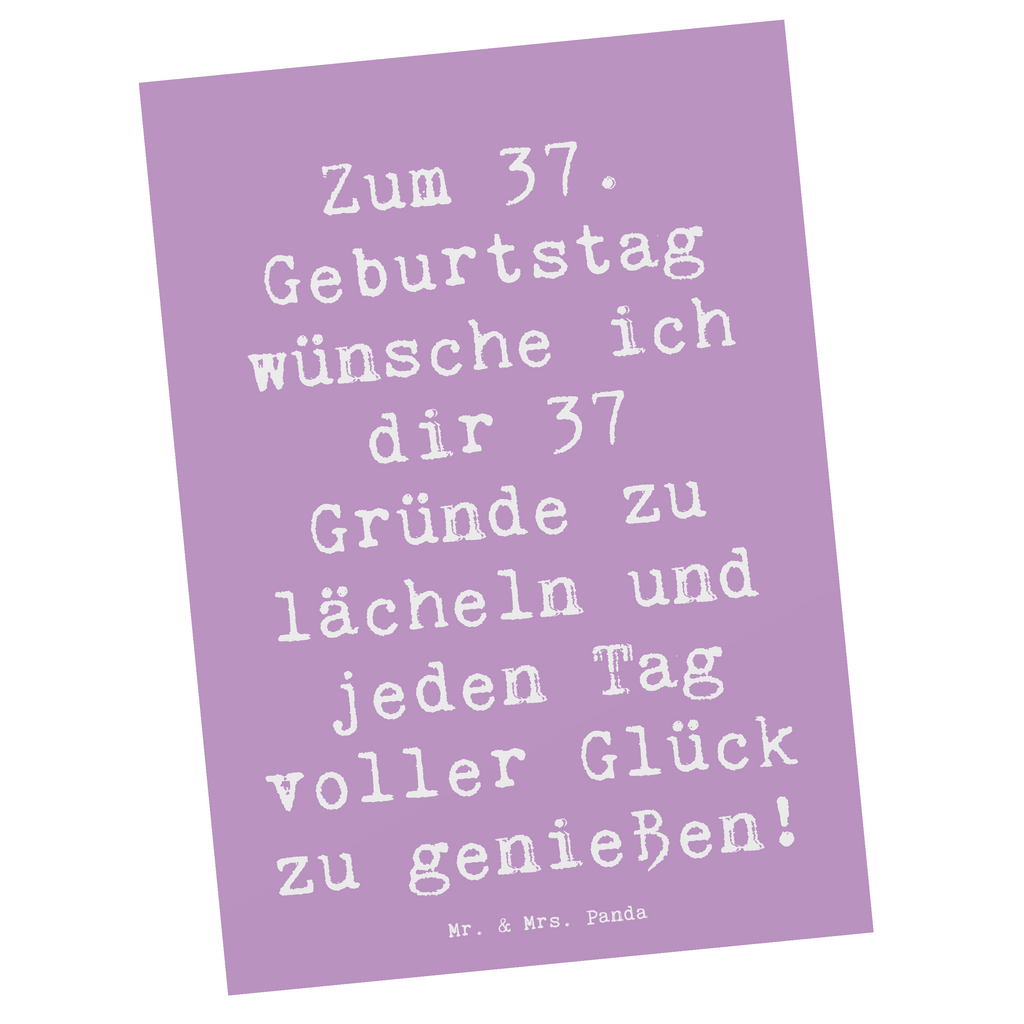 Zum 37. Geburtstag wünsche ich dir 37 Gründe zu lächeln und jeden Tag voller Glück zu genießen!

Mr. & Mrs. Panda